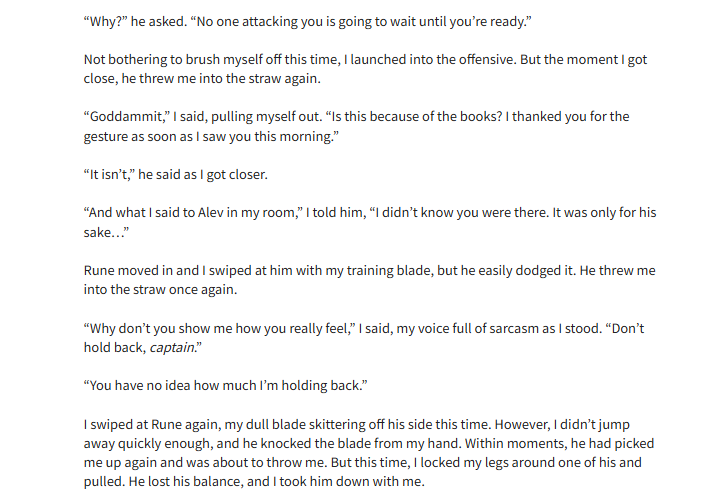 “Why?” he asked. “No one attacking you is going to wait until you’re ready.”

Not bothering to brush myself off this time, I launched into the offensive. But the moment I got close, he threw me into the straw again.

“Goddammit,” I said, pulling myself out. “Is this because of the books? I thanked you for the gesture as soon as I saw you this morning.”

“It isn’t,” he said as I got closer.

“And what I said to Alev in my room,” I told him, “I didn’t know you were there. It was only for his sake…”

Rune moved in and I swiped at him with my training blade, but he easily dodged it. He threw me into the straw once again.

“Why don’t you show me how you really feel,” I said, my voice full of sarcasm as I stood. “Don’t hold back, captain.”

“You have no idea how much I’m holding back.”

I swiped at Rune again, my dull blade skittering off his side this time. However, I didn’t jump away quickly enough, and he knocked the blade from my hand. Within moments, he had picked me up again and was about to throw me. But this time, I locked my legs around one of his and pulled. He lost his balance, and I took him down with me.